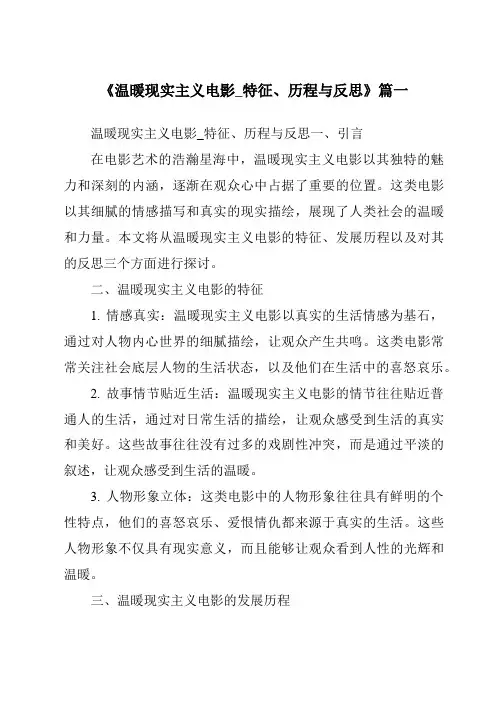 《温暖现实主义电影_特征、历程与反思》篇一

温暖现实主义电影_特征、历程与反思一、引言

在电影艺术的浩瀚星海中，温暖现实主义电影以其独特的魅力和深刻的内涵，逐渐在观众心中占据了重要的位置。这类电影以其细腻的情感描写和真实的现实描绘，展现了人类社会的温暖和力量。本文将从温暖现实主义电影的特征、发展历程以及对其的反思三个方面进行探讨。

二、温暖现实主义电影的特征

1. 情感真实：温暖现实主义电影以真实的生活情感为基石，通过对人物内心世界的细腻描绘，让观众产生共鸣。这类电影常常关注社会底层人物的生活状态，以及他们在生活中的喜怒哀乐。

2. 故事情节贴近生活：温暖现实主义电影的情节往往贴近普通人的生活，通过对日常生活的描绘，让观众感受到生活的真实和美好。这些故事往往没有过多的戏剧性冲突，而是通过平淡的叙述，让观众感受到生活的温暖。

3. 人物形象立体：这类电影中的人物形象往往具有鲜明的个性特点，他们的喜怒哀乐、爱恨情仇都来源于真实的生活。这些人物形象不仅具有现实意义，而且能够让观众看到人性的光辉和温暖。

三、温暖现实主义电影的发展历程